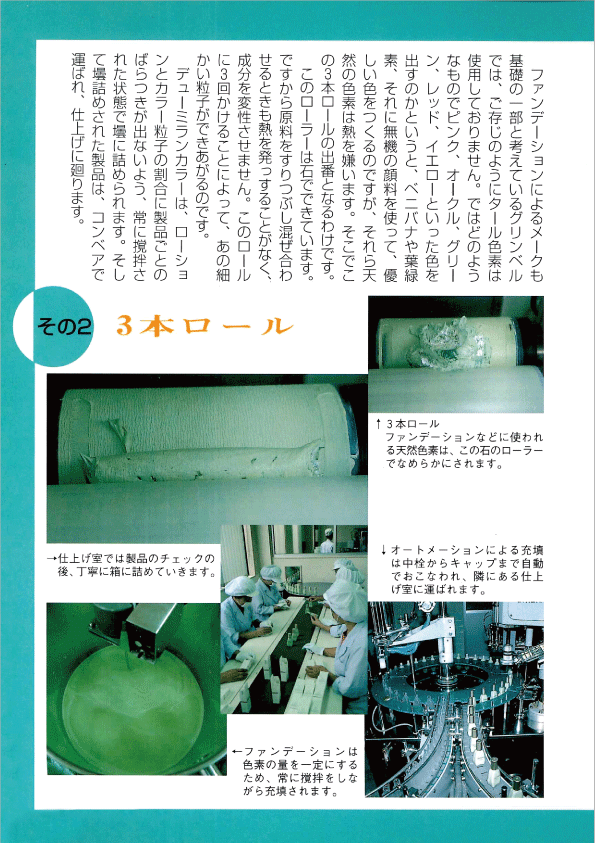 ファンデーションによるメークも基礎の一部と考えているグリンベルでは、ご存じのようにタール色素は使用しておりません。ではどのようなものでピンク、オークル、グリーン、レッド、イエローといった色を出すのかというと、ベニバナや葉緑素、それに無機の顔料を使って、優しい色をつくるのですが、それら天然の色素は熱を嫌います。そこでこの3本ロールの出番となるわけです。

このローラーは石でできています。ですから原料をすりつぶし混ぜ合わせるときも熱を発っすることがなく、成分を変性させません。このロールに3回かけることによって、あの細かい粒子ができあがるのです。

デューミランカラーは、ローションとカラー粒子の割合に製品ごとのばらつきが出ないよう、常に撹拌された状態で壜に詰められます。そして壜詰めされた製品は、コンベアで運ばれ、仕上げに廻ります。

その2 3本ロール

↑3本ロール
ファンデーションなどに使われる天然色素は、この石のローラーでなめらかにされます。

→仕上げ室では製品のチェックの後、丁寧に箱に詰めていきます。

↓オートメーションによる充填は中栓からキャップまで自動でおこなわれ、隣にある仕上げ室に運ばれます。

←ファンデーションは色素の量を一定にするため、常に撹拌をしながら充填されます。